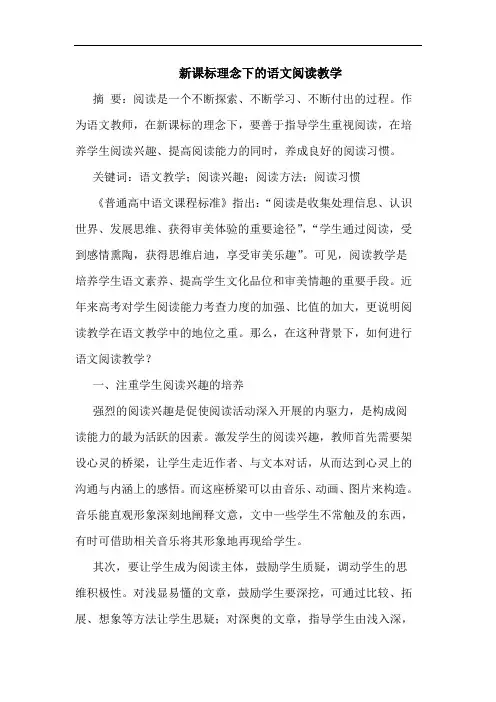 新课标理念下的语文阅读教学

摘 要：阅读是一个不断探索、不断学习、不断付出的过程。作为语文教师，在新课标的理念下，要善于指导学生重视阅读，在培养学生阅读兴趣、提高阅读能力的同时，养成良好的阅读习惯。

关键词：语文教学；阅读兴趣；阅读方法；阅读习惯

《普通高中语文课程标准》指出：“阅读是收集处理信息、认识世界、发展思维、获得审美体验的重要途径”，“学生通过阅读，受到感情熏陶，获得思维启迪，享受审美乐趣”。可见，阅读教学是培养学生语文素养、提高学生文化品位和审美情趣的重要手段。近年来高考对学生阅读能力考查力度的加强、比值的加大，更说明阅读教学在语文教学中的地位之重。那么，在这种背景下，如何进行语文阅读教学？

一、注重学生阅读兴趣的培养

强烈的阅读兴趣是促使阅读活动深入开展的内驱力，是构成阅读能力的最为活跃的因素。激发学生的阅读兴趣，教师首先需要架设心灵的桥梁，让学生走近作者、与文本对话，从而达到心灵上的沟通与内涵上的感悟。而这座桥梁可以由音乐、动画、图片来构造。音乐能直观形象深刻地阐释文意，文中一些学生不常触及的东西，有时可借助相关音乐将其形象地再现给学生。

其次，要让学生成为阅读主体，鼓励学生质疑，调动学生的思维积极性。对浅显易懂的文章，鼓励学生要深挖，可通过比较、拓展、想象等方法让学生思疑；对深奥的文章，指导学生由浅入深，